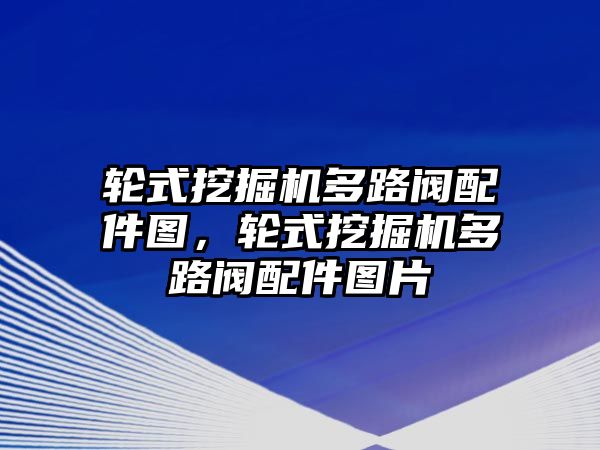 轮式挖掘机多路阀配件图，轮式挖掘机多路阀配件图片